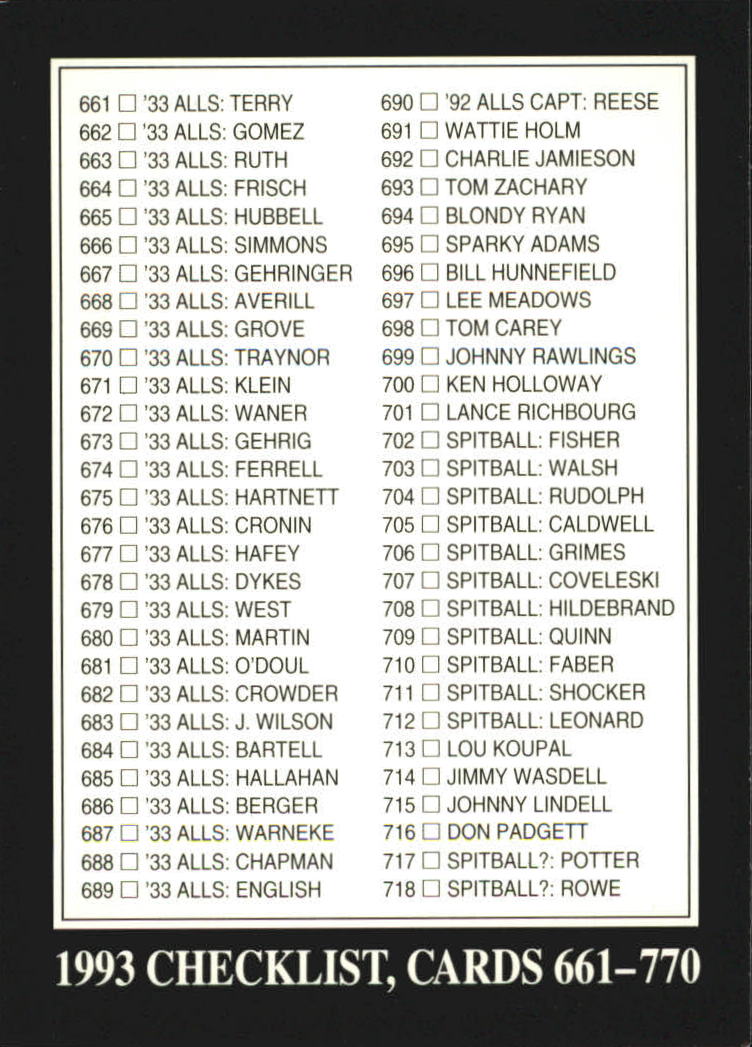 661 ☐ '33 ALLS: TERRY
662 ☐ '33 ALLS: GOMEZ
663 ☐ '33 ALLS: RUTH
664 ☐ '33 ALLS: FRISCH
665 ☐ '33 ALLS: HUBBELL
666 ☐ '33 ALLS: SIMMONS
667 ☐ '33 ALLS: GEHRINGER
668 ☐ '33 ALLS: AVERILL
669 ☐ '33 ALLS: GROVE
670 ☐ '33 ALLS: TRAYNOR
671 ☐ '33 ALLS: KLEIN
672 ☐ '33 ALLS: WANER
673 ☐ '33 ALLS: GEHRIG
674 ☐ '33 ALLS: FERRELL
675 ☐ '33 ALLS: HARTNETT
676 ☐ '33 ALLS: CRONIN
677 ☐ '33 ALLS: HAFEY
678 ☐ '33 ALLS: DYKES
679 ☐ '33 ALLS: WEST
680 ☐ '33 ALLS: MARTIN
681 ☐ '33 ALLS: O'DOUL
682 ☐ '33 ALLS: CROWDER
683 ☐ '33 ALLS: J. WILSON
684 ☐ '33 ALLS: BARTELL
685 ☐ '33 ALLS: HALLAHAN
686 ☐ '33 ALLS: BERGER
687 ☐ '33 ALLS: WARNEKE
688 ☐ '33 ALLS: CHAPMAN
689 ☐ '33 ALLS: ENGLISH

690 ☐ '92 ALLS CAPT: REESE
691 ☐ WATTIE HOLM
692 ☐ CHARLIE JAMIESON
693 ☐ TOM ZACHARY
694 ☐ BLONDY RYAN
695 ☐ SPARKY ADAMS
696 ☐ BILL HUNNEFIELD
697 ☐ LEE MEADOWS
698 ☐ TOM CAREY
699 ☐ JOHNNY RAWLINGS
700 ☐ KEN HOLLOWAY
701 ☐ LANCE RICHBOURG
702 ☐ SPITBALL: FISHER
703 ☐ SPITBALL: WALSH
704 ☐ SPITBALL: RUDOLPH
705 ☐ SPITBALL: CALDWELL
706 ☐ SPITBALL: GRIMES
707 ☐ SPITBALL: COVELESKI
708 ☐ SPITBALL: HILDEBRAND
709 ☐ SPITBALL: QUINN
710 ☐ SPITBALL: FABER
711 ☐ SPITBALL: SHOCKER
712 ☐ SPITBALL: LEONARD
713 ☐ LOU KOUPAL
714 ☐ JIMMY WASDELL
715 ☐ JOHNNY LINDELL
716 ☐ DON PADGETT
717 ☐ SPITBALL?: POTTER
718 ☐ SPITBALL?: ROWE

1993 CHECKLIST, CARDS 661–770